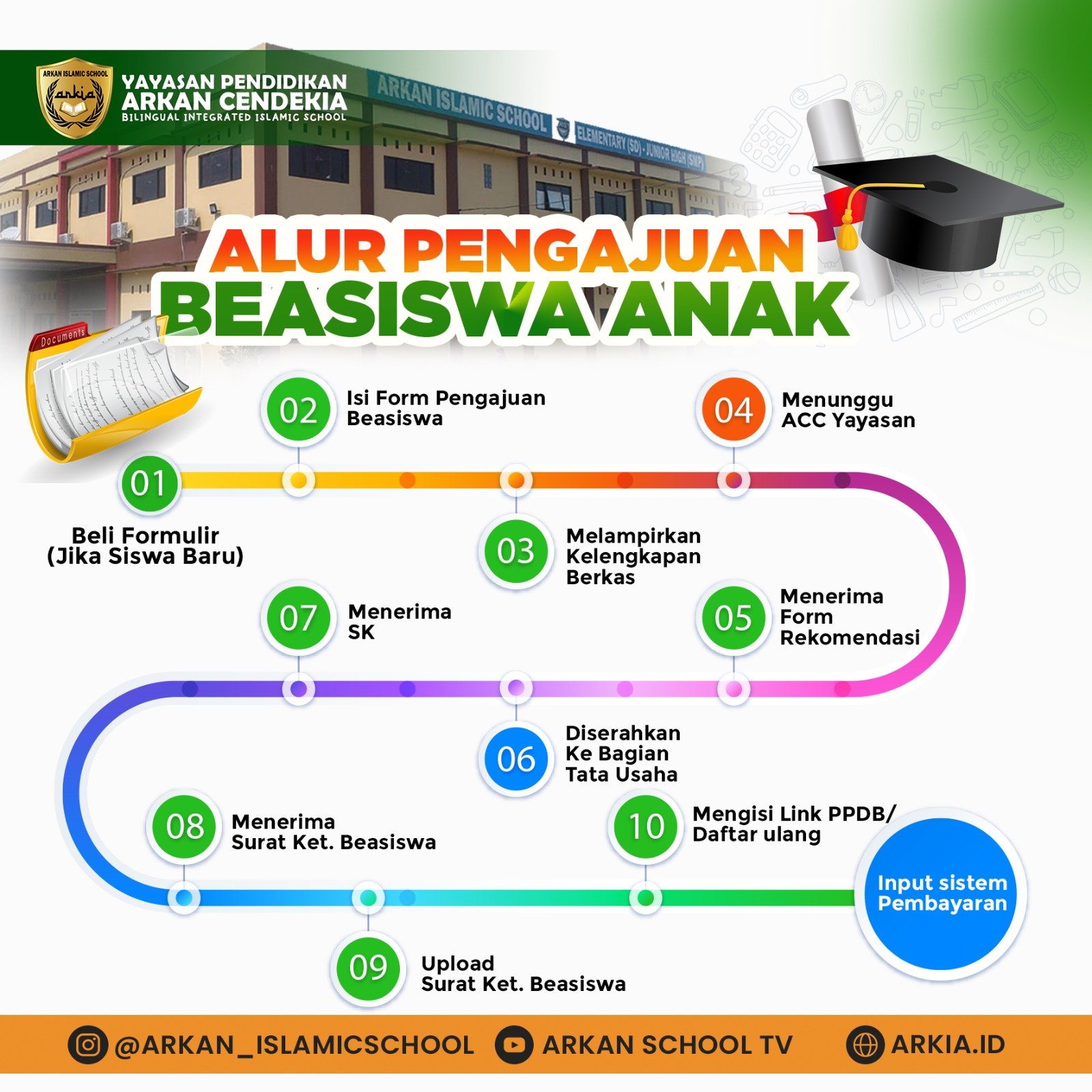 ARKAN ISLAMIC SCHOOL
arkia

YAYASAN PENDIDIKAN
ARKAN CENDEKIA
BILINGUAL INTEGRATED ISLAMIC SCHOOL

ARKAN ISLAMIC SCHOOL
ELEMENTARY (SD) - JUNIOR HIGH (SMP)

ALUR PENGAJUAN
BEASISWA ANAK

Documents

01
Beli Formulir (Jika Siswa Baru)

02
Isi Form Pengajuan Beasiswa

03
Melampirkan Kelengkapan Berkas

04
Menunggu ACC Yayasan

05
Menerima Form Rekomendasi

06
Diserahkan Ke Bagian Tata Usaha

07
Menerima SK

08
Menerima Surat Ket. Beasiswa

09
Upload Surat Ket. Beasiswa

10
Mengisi Link PPDB/ Daftar ulang

Input sistem Pembayaran

@ARKAN_ISLAMICSCHOOL
ARKAN SCHOOL TV
ARKIA.ID